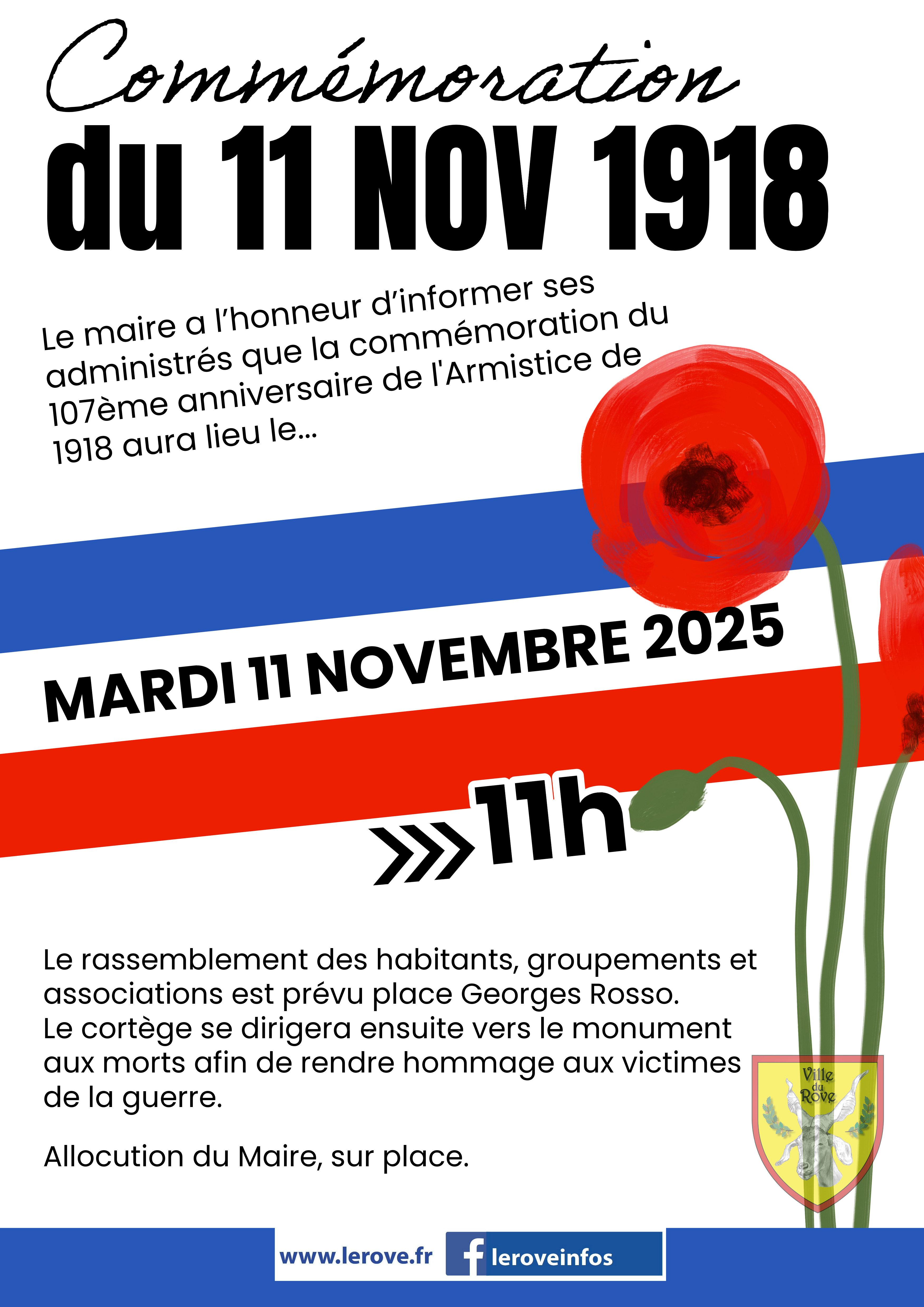 Commémoration

du 11 NOV 1918

Le maire a l’honneur d’informer ses administrés que la commémoration du 107ème anniversaire de l'Armistice de 1918 aura lieu le...

MARDI 11 NOVEMBRE 2025

11h

Le rassemblement des habitants, groupements et associations est prévu place Georges Rosso. Le cortège se dirigera ensuite vers le monument aux morts afin de rendre hommage aux victimes de la guerre.

Allocution du Maire, sur place.

Ville du Rove

www.lerove.fr

leroveinfos